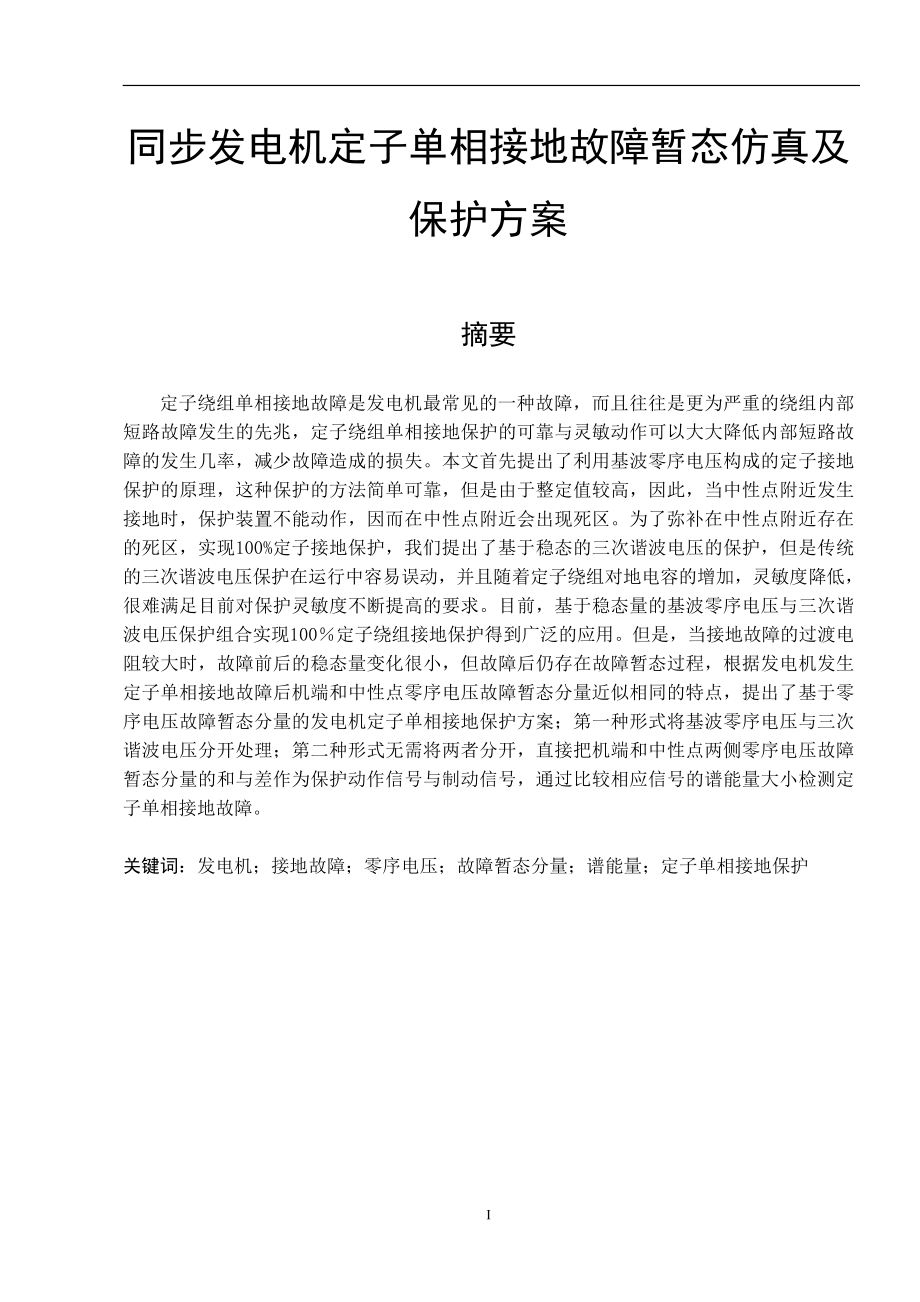 同步发电机定子单相接地故障暂态仿真及保护方案

摘要

定子绕组单相接地故障是发电机最常见的一种故障，而且往往是更为严重的绕组内部短路故障发生的先兆，定子绕组单相接地保护的可靠与灵敏动作可以大大降低内部短路故障的发生几率，减少故障造成的损失。本文首先提出了利用基波零序电压构成的定子接地保护的原理，这种保护的方法简单可靠，但是由于整定值较高，因此，当中性点附近发生接地时，保护装置不能动作，因而在中性点附近会出现死区。为了弥补在中性点附近存在的死区，实现100%定子接地保护，我们提出了基于稳态的三次谐波电压的保护，但是传统的三次谐波电压保护在运行中容易误动，并且随着定子绕组对地电容的增加，灵敏度降低，很难满足目前对保护灵敏度不断提高的要求。目前，基于稳态量的基波零序电压与三次谐波电压保护组合实现100％定子绕组接地保护得到广泛的应用。但是，当接地故障的过渡电阻较大时，故障前后的稳态量变化很小，但故障后仍存在故障暂态过程，根据发电机发生定子单相接地故障后机端和中性点零序电压故障暂态分量近似相同的特点，提出了基于零序电压故障暂态分量的发电机定子单相接地保护方案；第一种形式将基波零序电压与三次谐波电压分开处理；第二种形式无需将两者分开，直接把机端和中性点两侧零序电压故障暂态分量的和与差作为保护动作信号与制动信号，通过比较相应信号的谱能量大小检测定子单相接地故障。

关键词：发电机；接地故障；零序电压；故障暂态分量；谱能量；定子单相接地保护

I